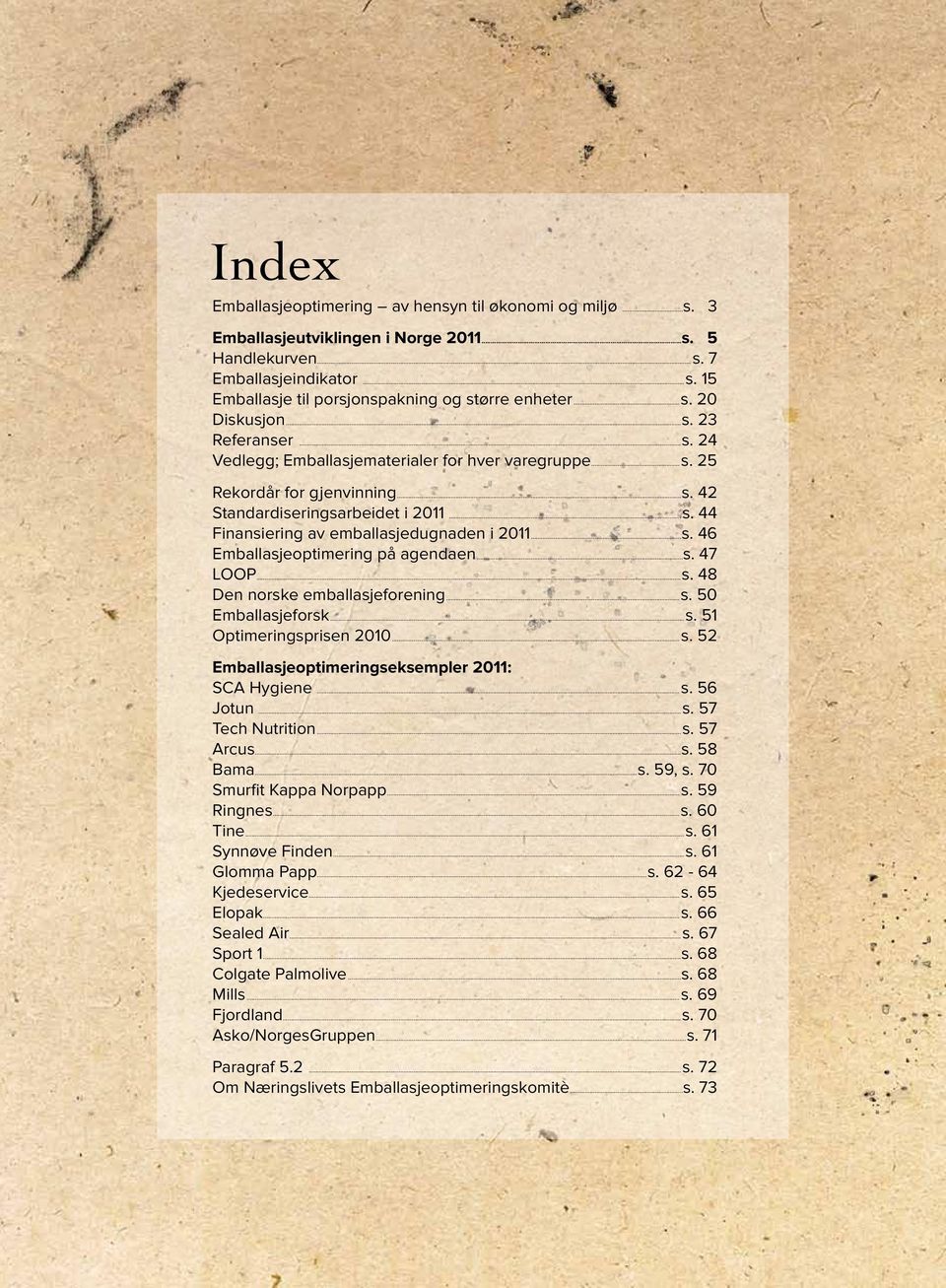 Index

Emballasjeoptimering – av hensyn til økonomi og miljø s. 3

Emballasjeutviklingen i Norge 2011 s. 5
Handlekurven s. 7
Emballasjeindikator s. 15
Emballasje til porsjonspakning og større enheter s. 20
Diskusjon s. 23
Referanser s. 24
Vedlegg; Emballasjematerialer for hver varegruppe s. 25

Rekordår for gjenvinning s. 42
Standardiseringsarbeidet i 2011 s. 44
Finansiering av emballasjedugnaden i 2011 s. 46
Emballasjeoptimering på agendaen s. 47
LOOP s. 48
Den norske emballasjeforening s. 50
Emballasjeforsk s. 51
Optimeringsprisen 2010 s. 52

Emballasjeoptimeringseksempler 2011:
SCA Hygiene s. 56
Jotun s. 57
Tech Nutrition s. 57
Arcus s. 58
Bama s. 59, s. 70
Smurfit Kappa Norpapp s. 59
Ringnes s. 60
Tine s. 61
Synnøve Finden s. 61
Glomma Papp s. 62 - 64
Kjedeservice s. 65
Elopak s. 66
Sealed Air s. 67
Sport 1 s. 68
Colgate Palmolive s. 68
Mills s. 69
Fjordland s. 70
Asko/NorgesGruppen s. 71

Paragraf 5.2 s. 72
Om Næringslivets Emballasjeoptimeringskomitè s. 73